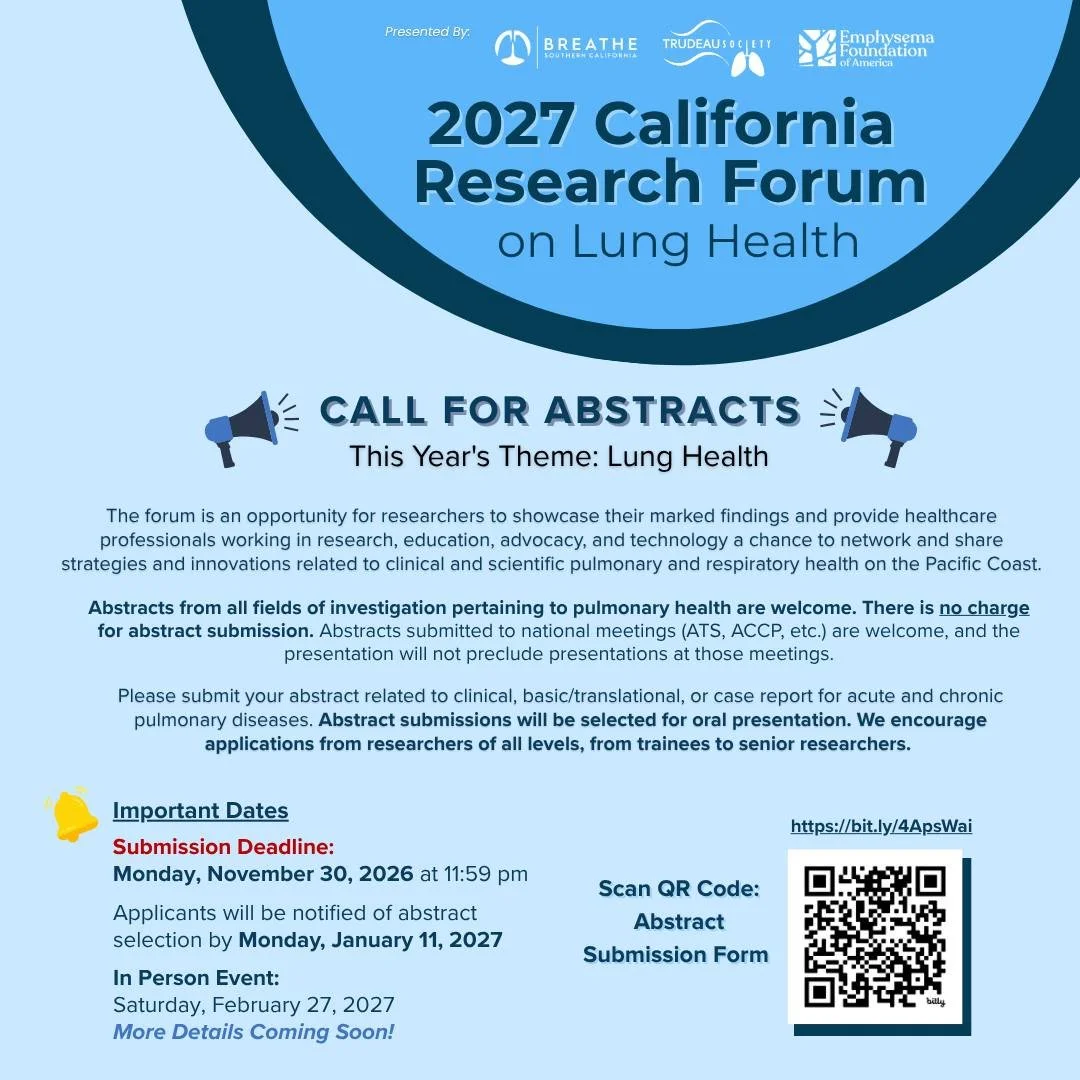 Presented By:

BREATHE SOUTHERN CALIFORNIA

TRUDEAU SOCIETY

Emphysema Foundation of America

2027 California Research Forum on Lung Health

CALL FOR ABSTRACTS

This Year's Theme: Lung Health

The forum is an opportunity for researchers to showcase their marked findings and provide healthcare professionals working in research, education, advocacy, and technology a chance to network and share strategies and innovations related to clinical and scientific pulmonary and respiratory health on the Pacific Coast.

Abstracts from all fields of investigation pertaining to pulmonary health are welcome. There is no charge for abstract submission. Abstracts submitted to national meetings (ATS, ACCP, etc.) are welcome, and the presentation will not preclude presentations at those meetings.

Please submit your abstract related to clinical, basic/translational, or case report for acute and chronic pulmonary diseases. Abstract submissions will be selected for oral presentation. We encourage applications from researchers of all levels, from trainees to senior researchers.

Important Dates

Submission Deadline:
Monday, November 30, 2026 at 11:59 pm

Applicants will be notified of abstract selection by Monday, January 11, 2027

In Person Event:
Saturday, February 27, 2027
More Details Coming Soon!

Scan QR Code: Abstract Submission Form

https://bit.ly/4ApsWai

bitly